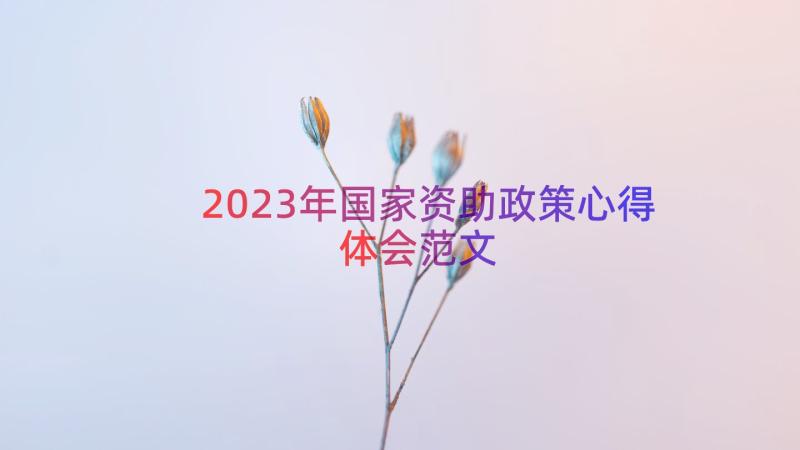 2023年国家资助政策心得体会范文